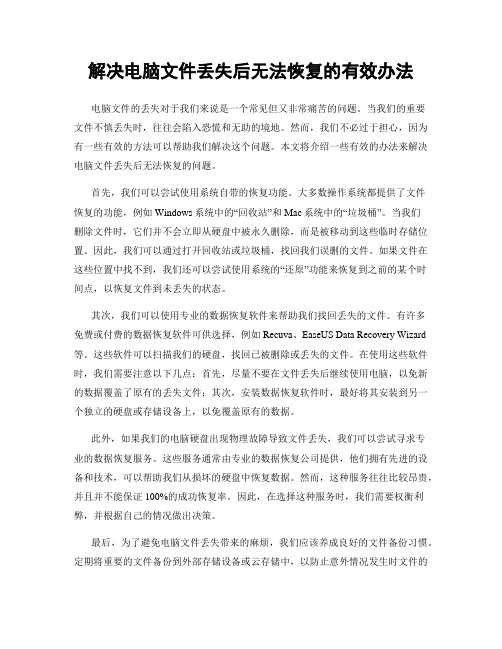 解决电脑文件丢失后无法恢复的有效办法

电脑文件的丢失对于我们来说是一个常见但又非常痛苦的问题。当我们的重要文件不慎丢失时，往往会陷入恐慌和无助的境地。然而，我们不必过于担心，因为有一些有效的方法可以帮助我们解决这个问题。本文将介绍一些有效的办法来解决电脑文件丢失后无法恢复的问题。

首先，我们可以尝试使用系统自带的恢复功能。大多数操作系统都提供了文件恢复的功能，例如 Windows 系统中的“回收站”和 Mac 系统中的“垃圾桶”。当我们删除文件时，它们并不会立即从硬盘中被永久删除，而是被移动到这些临时存储位置。因此，我们可以通过打开回收站或垃圾桶，找回我们误删的文件。如果文件在这些位置中找不到，我们还可以尝试使用系统的“还原”功能来恢复到之前的某个时间点，以恢复文件到未丢失的状态。

其次，我们可以使用专业的数据恢复软件来帮助我们找回丢失的文件。有许多免费或付费的数据恢复软件可供选择，例如 Recuva、EaseUS Data Recovery Wizard 等。这些软件可以扫描我们的硬盘，找回已被删除或丢失的文件。在使用这些软件时，我们需要注意以下几点：首先，尽量不要在文件丢失后继续使用电脑，以免新的数据覆盖了原有的丢失文件；其次，安装数据恢复软件时，最好将其安装到另一个独立的硬盘或存储设备上，以免覆盖原有的数据。

此外，如果我们的电脑硬盘出现物理故障导致文件丢失，我们可以尝试寻求专业的数据恢复服务。这些服务通常由专业的数据恢复公司提供，他们拥有先进的设备和技术，可以帮助我们从损坏的硬盘中恢复数据。然而，这种服务往往比较昂贵，并且并不能保证 100%的成功恢复率。因此，在选择这种服务时，我们需要权衡利弊，并根据自己的情况做出决策。

最后，为了避免电脑文件丢失带来的麻烦，我们应该养成良好的文件备份习惯。定期将重要的文件备份到外部存储设备或云存储中，以防止意外情况发生时文件的